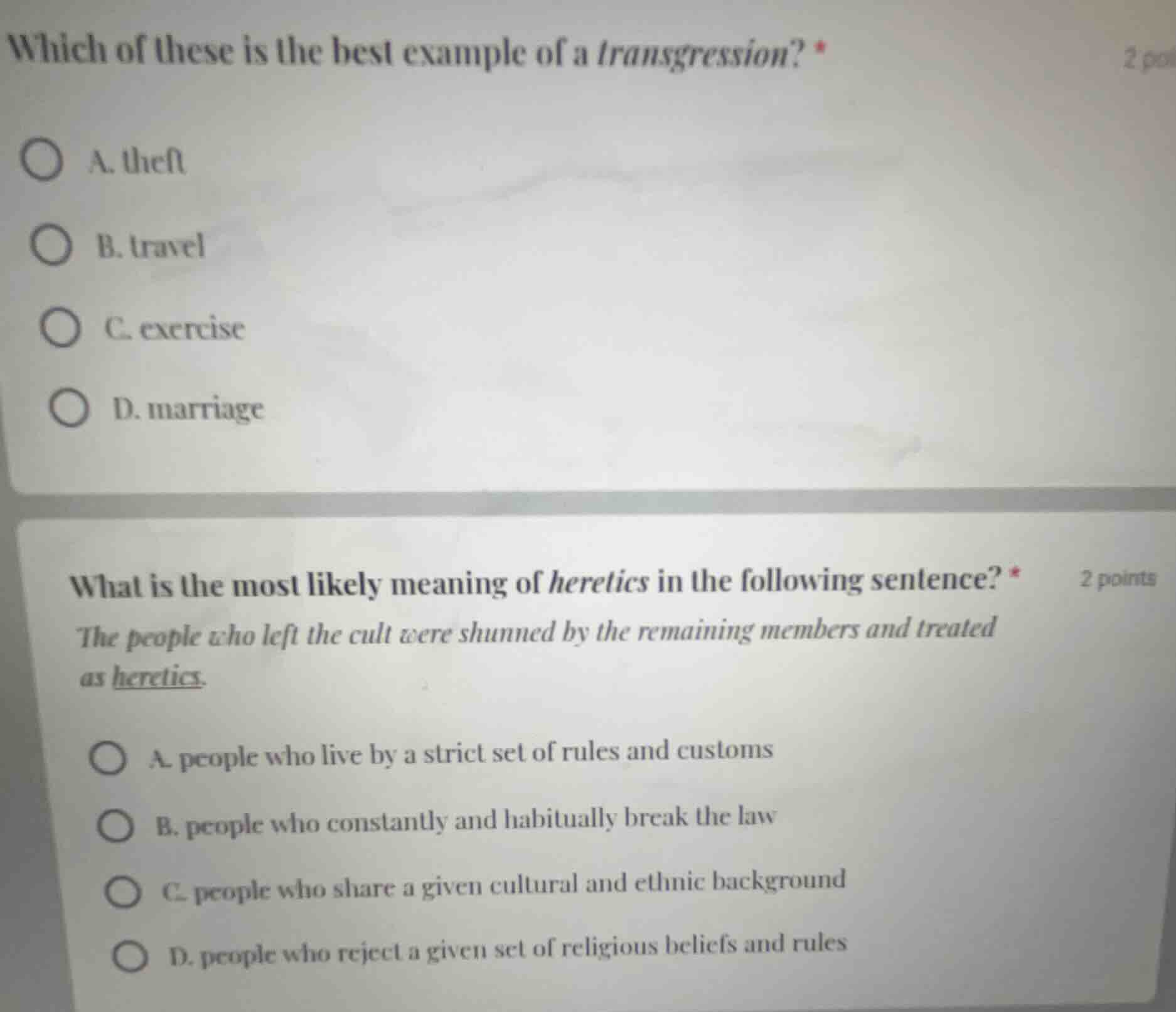 Which of these is the best example of a transgression? *

2 po

A. theft

B. travel

C. exercise

D. marriage

What is the most likely meaning of heretics in the following sentence? *

2 points

The people who left the cult were shunned by the remaining members and treated as heretics.

A. people who live by a strict set of rules and customs

B. people who constantly and habitually break the law

C. people who share a given cultural and ethnic background

D. people who reject a given set of religious beliefs and rules